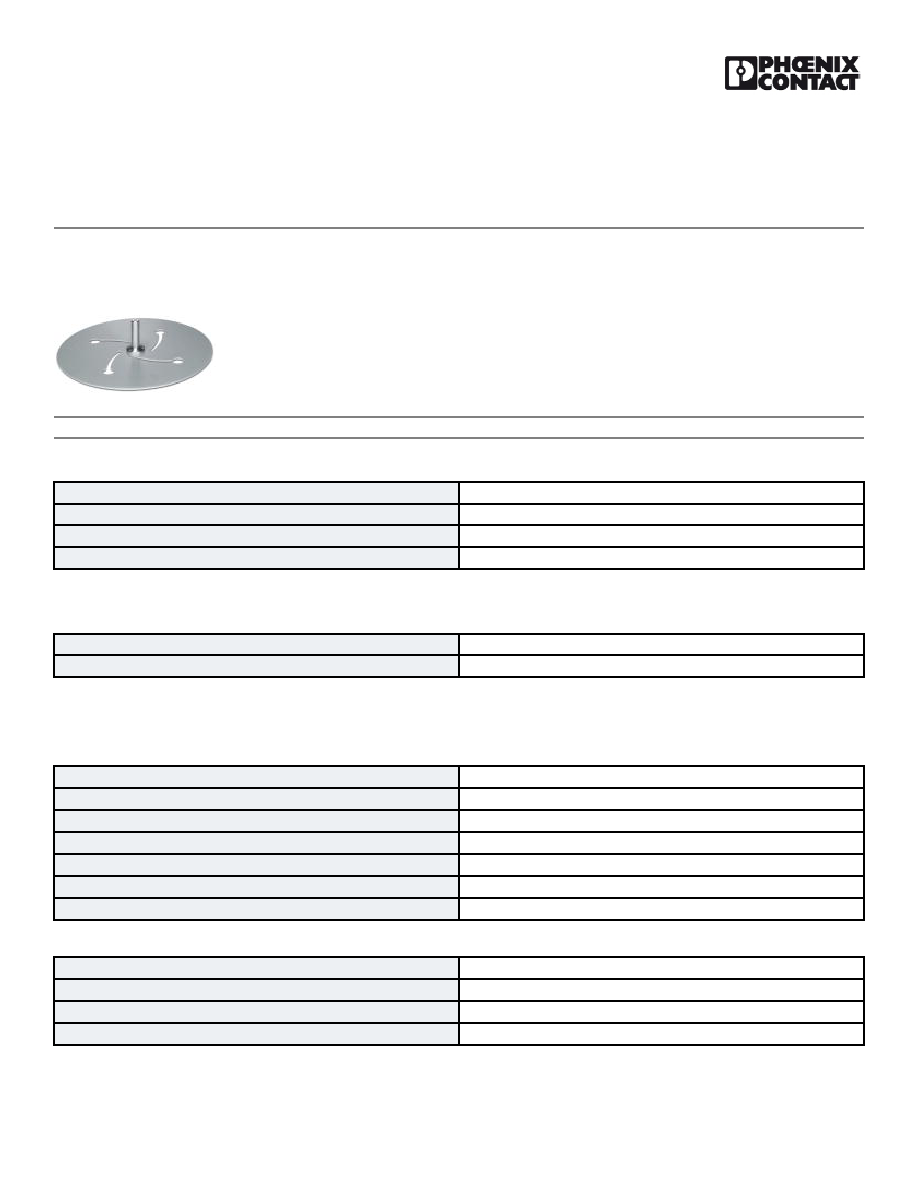 PHŒNIX CONTACT